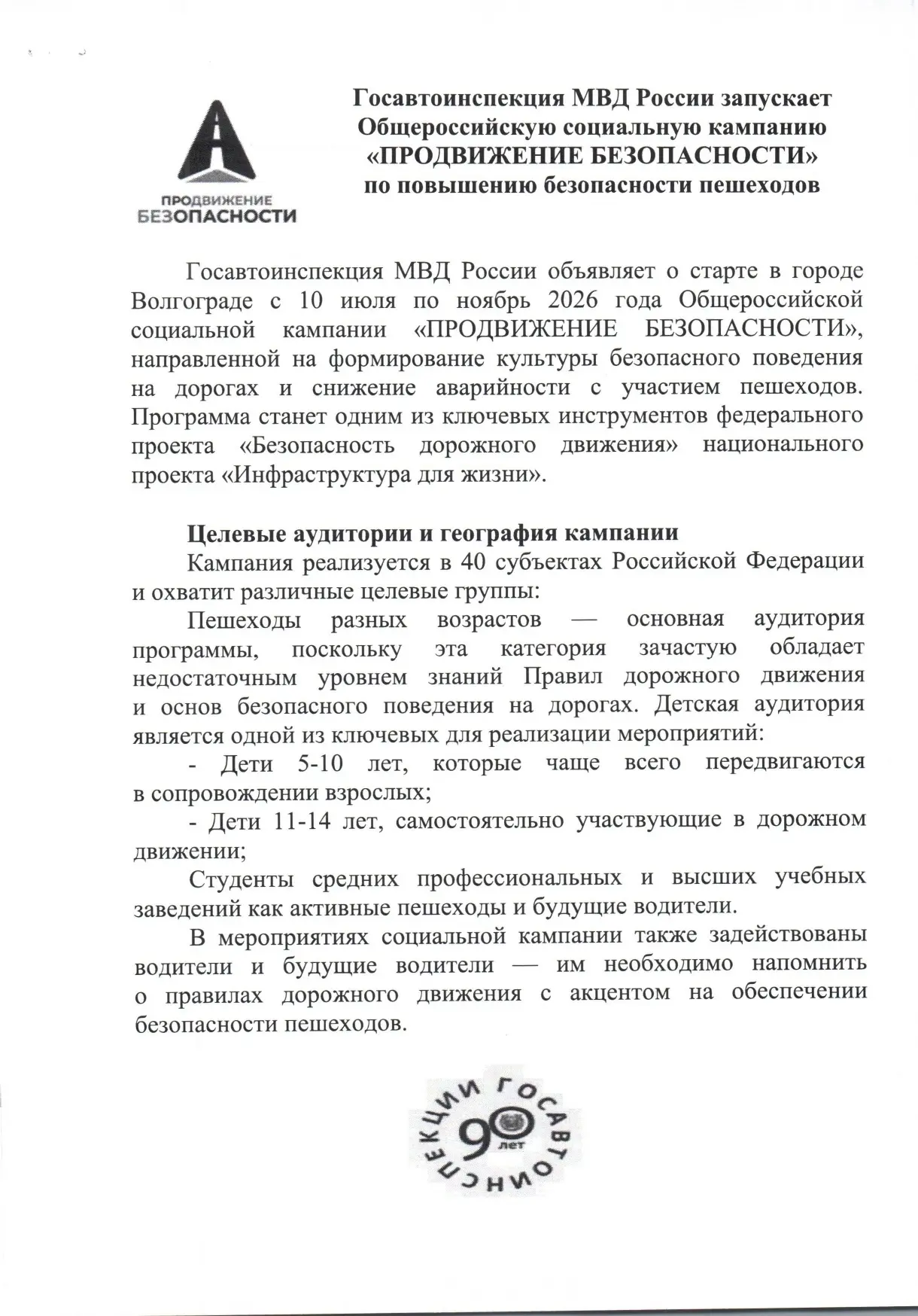 ПРОДВИЖЕНИЕ БЕЗОПАСНОСТИ

Госавтоинспекция МВД России запускает Общероссийскую социальную кампанию «ПРОДВИЖЕНИЕ БЕЗОПАСНОСТИ» по повышению безопасности пешеходов

Госавтоинспекция МВД России объявляет о старте в городе Волгограде с 10 июля по ноябрь 2026 года Общероссийской социальной кампании «ПРОДВИЖЕНИЕ БЕЗОПАСНОСТИ», направленной на формирование культуры безопасного поведения на дорогах и снижение аварийности с участием пешеходов. Программа станет одним из ключевых инструментов федерального проекта «Безопасность дорожного движения» национального проекта «Инфраструктура для жизни».

Целевые аудитории и география кампании

Кампания реализуется в 40 субъектах Российской Федерации и охватит различные целевые группы:

Пешеходы разных возрастов — основная аудитория программы, поскольку эта категория зачастую обладает недостаточным уровнем знаний Правил дорожного движения и основ безопасного поведения на дорогах. Детская аудитория является одной из ключевых для реализации мероприятий:

- Дети 5-10 лет, которые чаще всего передвигаются в сопровождении взрослых;

- Дети 11-14 лет, самостоятельно участвующие в дорожном движении;

Студенты средних профессиональных и высших учебных заведений как активные пешеходы и будущие водители.

В мероприятиях социальной кампании также задействованы водители и будущие водители — им необходимо напомнить о правилах дорожного движения с акцентом на обеспечении безопасности пешеходов.

ГОСАВТОИНСПЕКЦИИ 90 лет